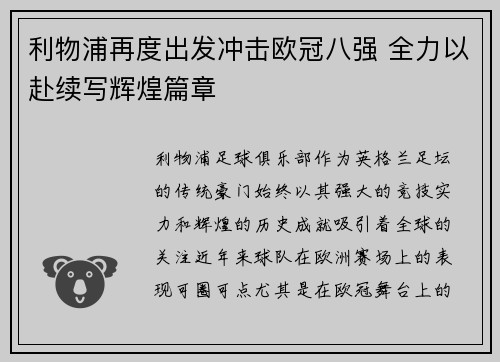 利物浦再度出发冲击欧冠八强 全力以赴续写辉煌篇章

利物浦足球俱乐部作为英格兰足坛的传统豪门始终以其强大的竞技实力和辉煌的历史成就吸引着全球的关注近年来球队在欧洲赛场上的表现可圈可点尤其是在欧冠舞台上的